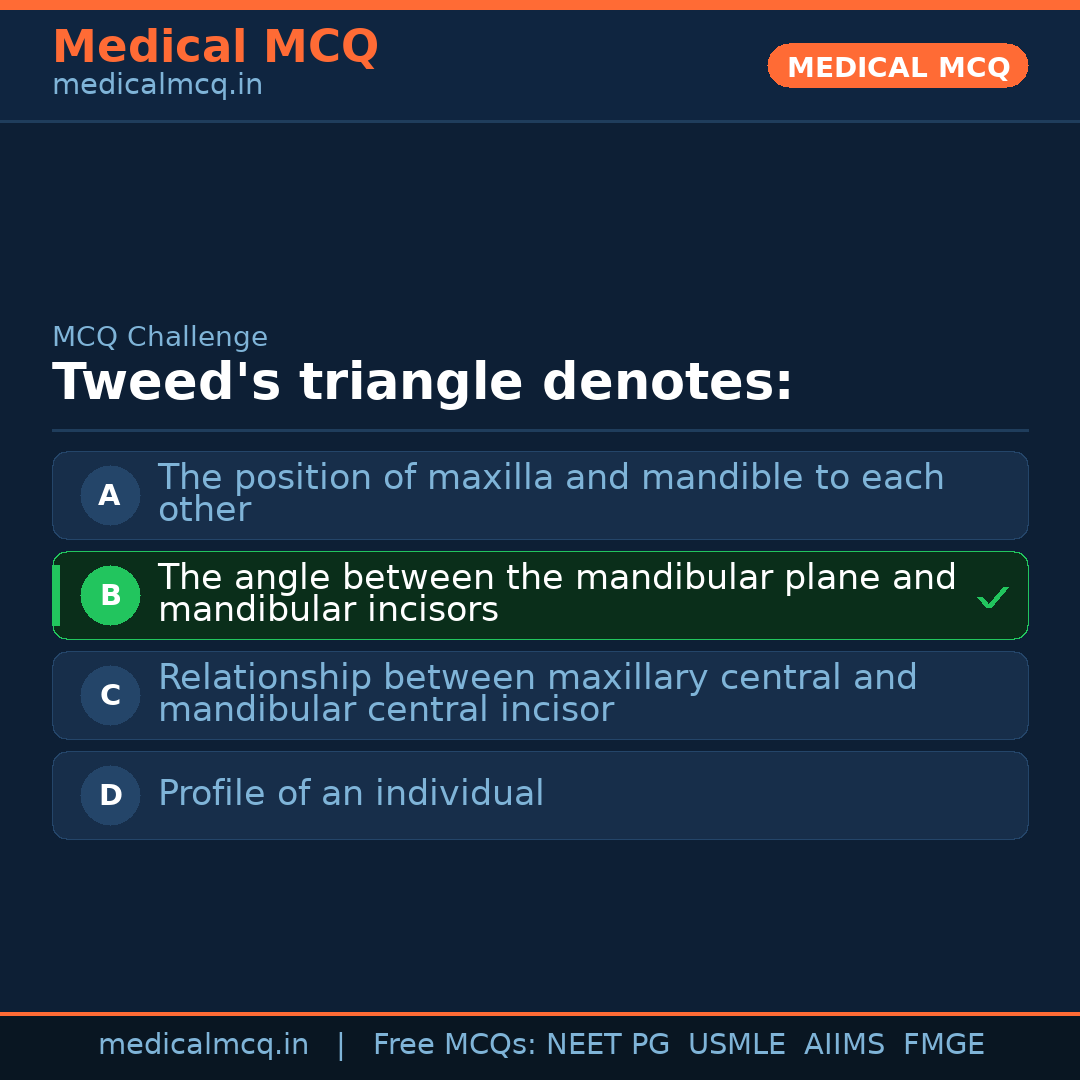 Medical MCQ
medicalmcq.in

MEDICAL MCQ

MCQ Challenge

Tweed's triangle denotes:

A The position of maxilla and mandible to each other

B The angle between the mandibular plane and mandibular incisors ✓

C Relationship between maxillary central and mandibular central incisor

D Profile of an individual

medicalmcq.in | Free MCQs: NEET PG USMLE AIIMS FMGE